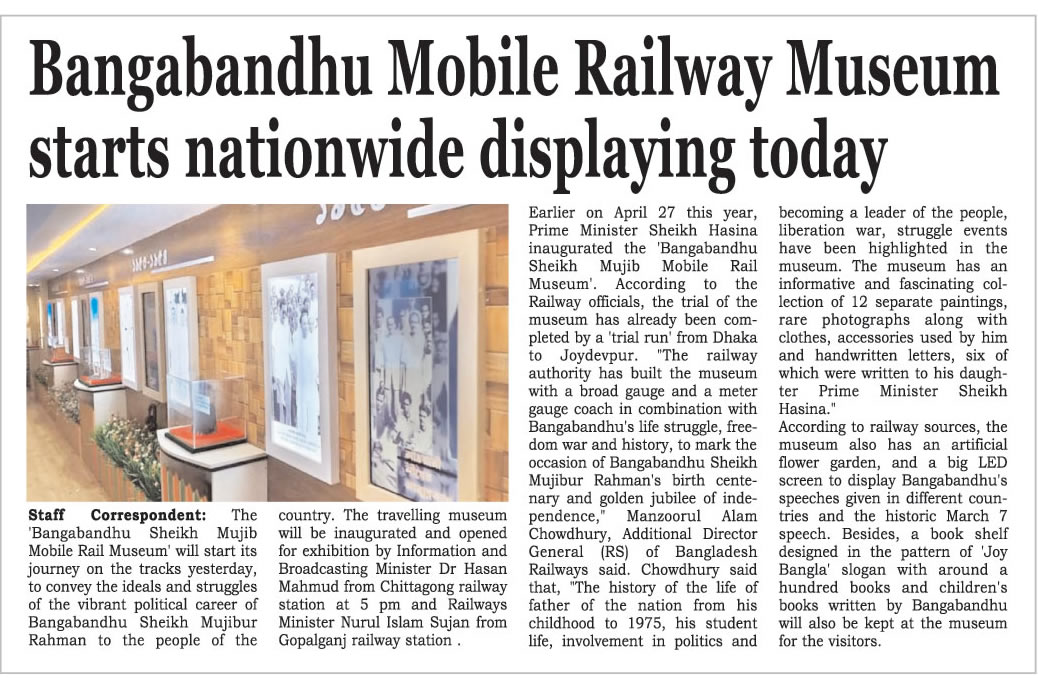 Bangabandhu Mobile Railway Museum starts nationwide displaying today

Staff Correspondent: The 'Bangabandhu Sheikh Mujib Mobile Rail Museum' will start its journey on the tracks yesterday, to convey the ideals and struggles of the vibrant political career of Bangabandhu Sheikh Mujibur Rahman to the people of the country. The travelling museum will be inaugurated and opened for exhibition by Information and Broadcasting Minister Dr Hasan Mahmud from Chittagong railway station at 5 pm and Railways Minister Nurul Islam Sujan from Gopalganj railway station .

Earlier on April 27 this year, Prime Minister Sheikh Hasina inaugurated the 'Bangabandhu Sheikh Mujib Mobile Rail Museum'. According to the Railway officials, the trial of the museum has already been completed by a 'trial run' from Dhaka to Joydevpur. "The railway authority has built the museum with a broad gauge and a meter gauge coach in combination with Bangabandhu's life struggle, freedom war and history, to mark the occasion of Bangabandhu Sheikh Mujibur Rahman's birth centenary and golden jubilee of independence," Manzoorul Alam Chowdhury, Additional Director General (RS) of Bangladesh Railways said. Chowdhury said that, "The history of the life of father of the nation from his childhood to 1975, his student life, involvement in politics and becoming a leader of the people, liberation war, struggle events have been highlighted in the museum. The museum has an informative and fascinating collection of 12 separate paintings, rare photographs along with clothes, accessories used by him and handwritten letters, six of which were written to his daughter Prime Minister Sheikh Hasina."
According to railway sources, the museum also has an artificial flower garden, and a big LED screen to display Bangabandhu's speeches given in different countries and the historic March 7 speech. Besides, a book shelf designed in the pattern of 'Joy Bangla' slogan with around a hundred books and children's books written by Bangabandhu will also be kept at the museum for the visitors.